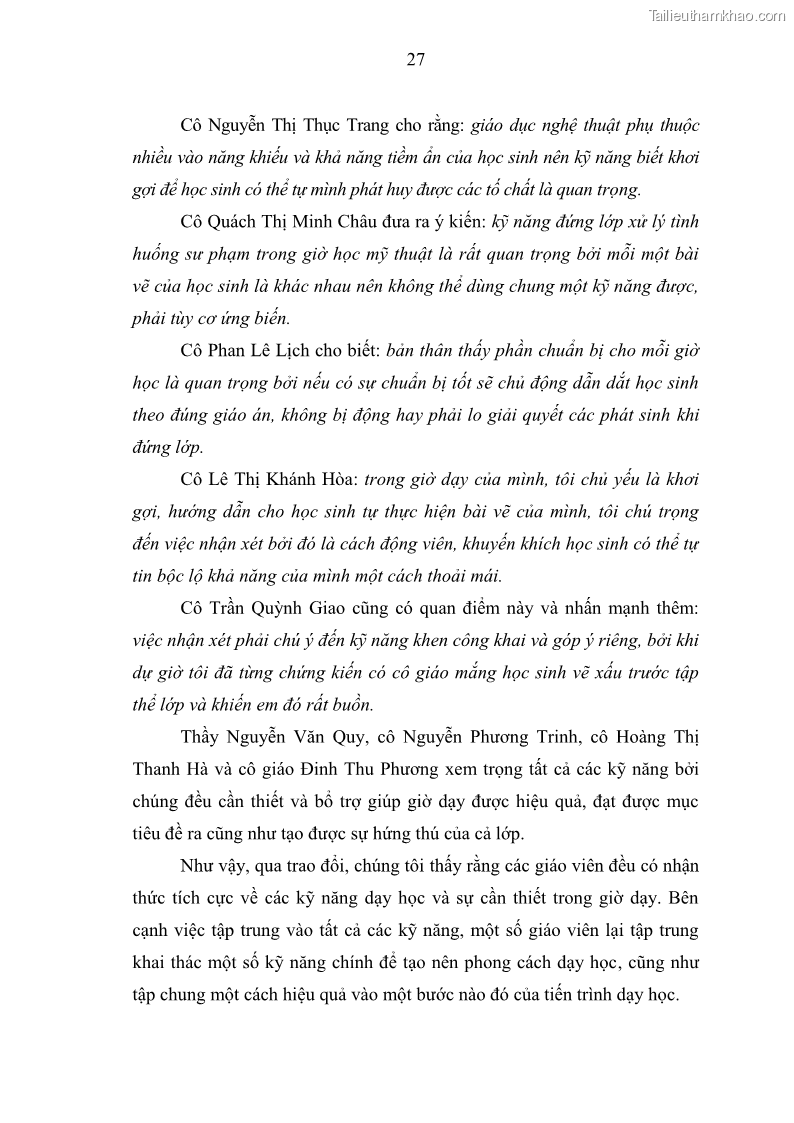 Tailieuthamkhao.com

27

Cô Nguyễn Thị Thục Trang cho rằng: giáo dục nghệ thuật phụ thuộc nhiều vào năng khiếu và khả năng tiềm ẩn của học sinh nên kỹ năng biết khơi gợi để học sinh có thể tự mình phát huy được các tố chất là quan trọng.

Cô Quách Thị Minh Châu đưa ra ý kiến: kỹ năng đứng lớp xử lý tình huống sư phạm trong giờ học mỹ thuật là rất quan trọng bởi mỗi một bài vẽ của học sinh là khác nhau nên không thể dùng chung một kỹ năng được, phải tùy cơ ứng biến.

Cô Phan Lê Lịch cho biết: bản thân thấy phần chuẩn bị cho mỗi giờ học là quan trọng bởi nếu có sự chuẩn bị tốt sẽ chủ động dẫn dắt học sinh theo đúng giáo án, không bị động hay phải lo giải quyết các phát sinh khi đứng lớp.

Cô Lê Thị Khánh Hòa: trong giờ dạy của mình, tôi chủ yếu là khơi gợi, hướng dẫn cho học sinh tự thực hiện bài vẽ của mình, tôi chú trọng đến việc nhận xét bởi đó là cách động viên, khuyến khích học sinh có thể tự tin bộc lộ khả năng của mình một cách thoải mái.

Cô Trần Quỳnh Giao cũng có quan điểm này và nhấn mạnh thêm: việc nhận xét phải chú ý đến kỹ năng khen công khai và góp ý riêng, bởi khi dự giờ tôi đã từng chứng kiến có cô giáo mắng học sinh vẽ xấu trước tập thể lớp và khiến em đó rất buồn.

Thầy Nguyễn Văn Quy, cô Nguyễn Phương Trinh, cô Hoàng Thị Thanh Hà và cô giáo Đinh Thu Phương xem trọng tất cả các kỹ năng bởi chúng đều cần thiết và bổ trợ giúp giờ dạy được hiệu quả, đạt được mục tiêu đề ra cũng như tạo được sự hứng thú của cả lớp.

Như vậy, qua trao đổi, chúng tôi thấy rằng các giáo viên đều có nhận thức tích cực về các kỹ năng dạy học và sự cần thiết trong giờ dạy. Bên cạnh việc tập trung vào tất cả các kỹ năng, một số giáo viên lại tập trung khai thác một số kỹ năng chính để tạo nên phong cách dạy học, cũng như tập chung một cách hiệu quả vào một bước nào đó của tiến trình dạy học.